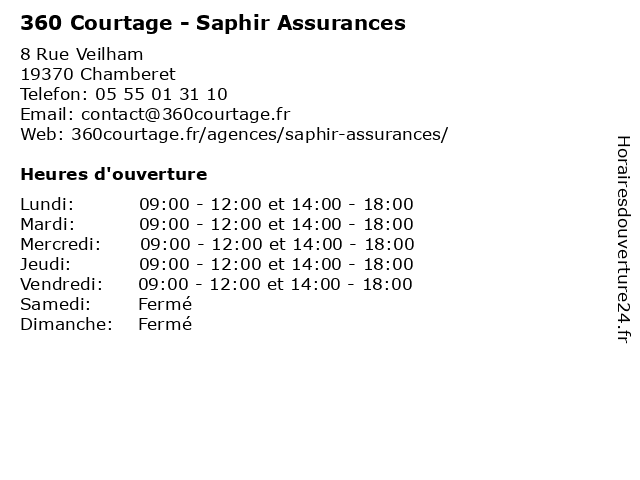 360 Courtage - Saphir Assurances

8 Rue Veilham
19370 Chamberet
Telefon: 05 55 01 31 10
Email: contact@360courtage.fr
Web: 360courtage.fr/agences/saphir-assurances/

Heures d'ouverture

| | |
|---|---|
| Lundi: | 09:00 - 12:00 et 14:00 - 18:00 |
| Mardi: | 09:00 - 12:00 et 14:00 - 18:00 |
| Mercredi: | 09:00 - 12:00 et 14:00 - 18:00 |
| Jeudi: | 09:00 - 12:00 et 14:00 - 18:00 |
| Vendredi: | 09:00 - 12:00 et 14:00 - 18:00 |
| Samedi: | Fermé |
| Dimanche: | Fermé |

Horairesdouverture24.fr